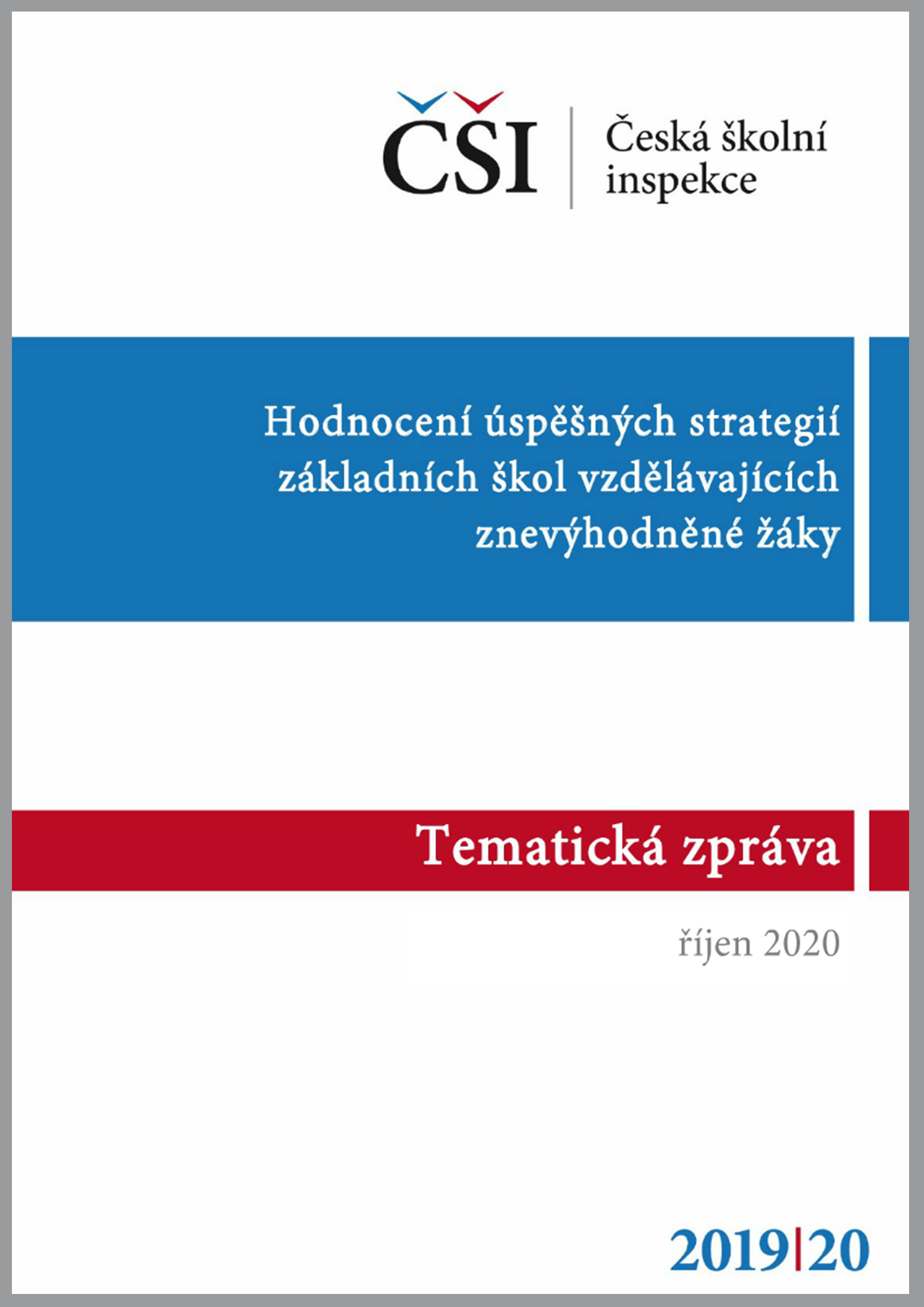 ČŠI
Česká školní inspekce

Hodnocení úspěšných strategií základních škol vzdělávajících znevýhodněné žáky

Tematická zpráva

říjen 2020

2019|20